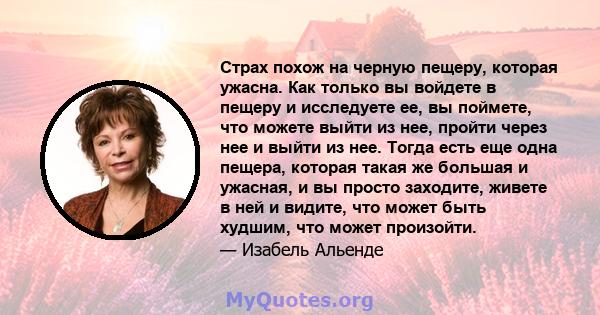 Страх похож на черную пещеру, которая ужасна. Как только вы войдете в пещеру и исследуете ее, вы поймете, что можете выйти из нее, пройти через нее и выйти из нее. Тогда есть еще одна пещера, которая такая же большая и ужасная, и вы просто заходите, живете в ней и видите, что может быть худшим, что может произойти.
— Изабель Альенде

MyQuotes.org